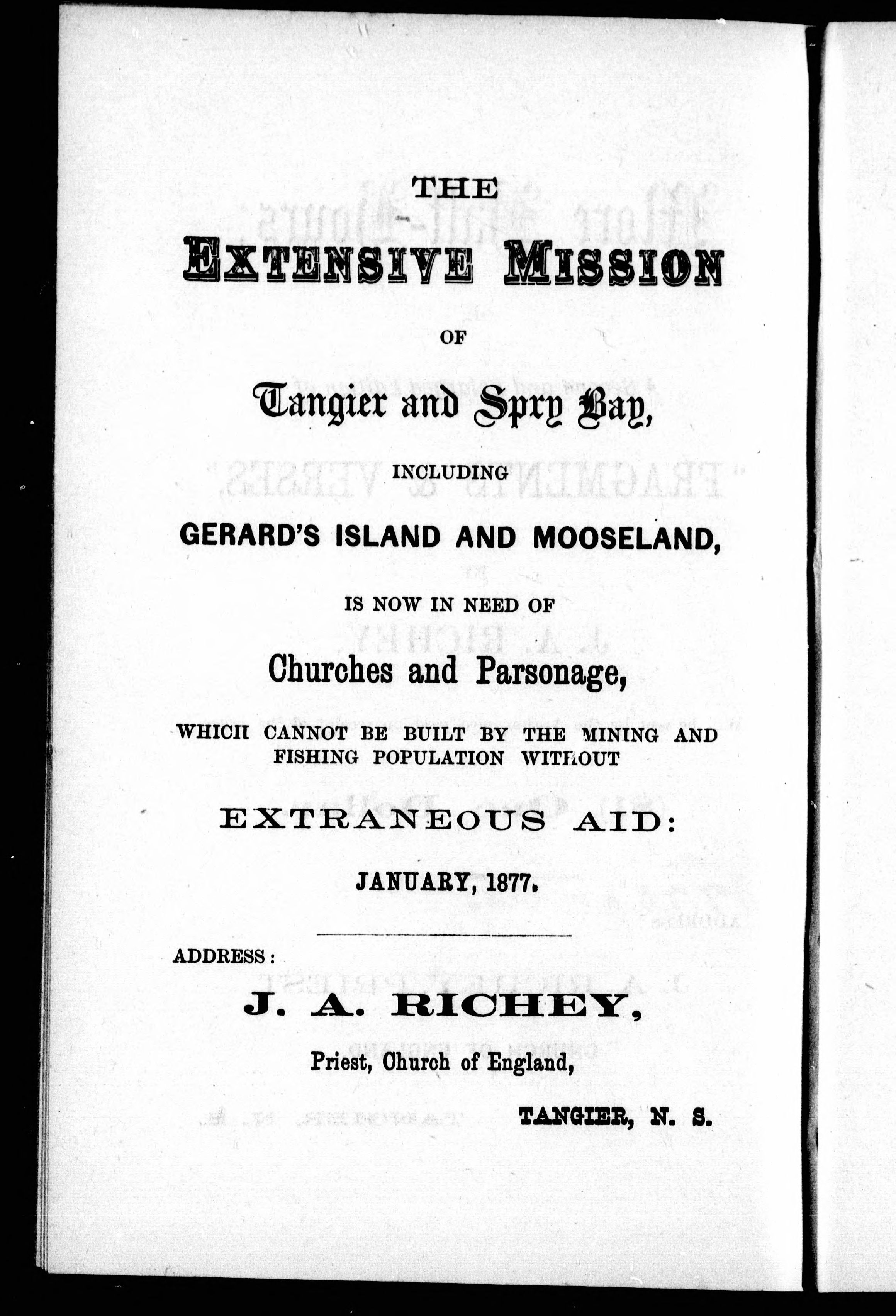 THE

EXTENSIVE MISSION

OF

Tangier and Spry Bay,

INCLUDING

GERARD'S ISLAND AND MOOSELAND,

IS NOW IN NEED OF

Churches and Parsonage,

WHICH CANNOT BE BUILT BY THE MINING AND FISHING POPULATION WITHOUT

EXTRANEOUS AID:

JANUARY, 1877.

ADDRESS:

J. A. RICHEY,

Priest, Church of England,

TANGIER, N. S.